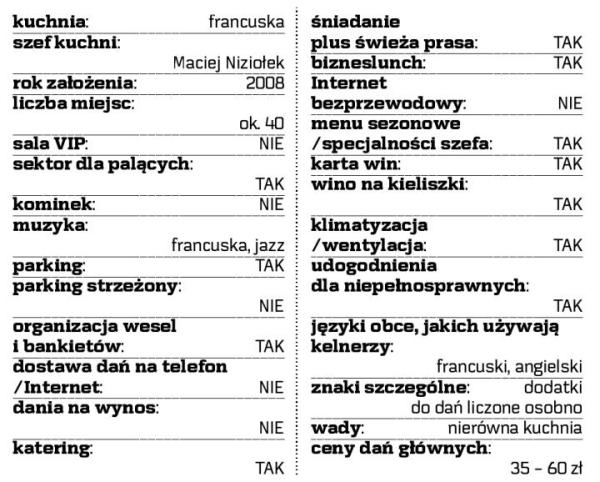 kuchnia: francuska
szef kuchni: Maciej Niziołek
rok założenia: 2008
liczba miejsc: ok. 40
sala VIP: NIE
sektor dla palących: TAK
kominek: NIE
muzyka: francuska, jazz
parking: TAK
parking strzeżony: NIE
organizacja wesel i bankietów: TAK
dostawa dań na telefon /Internet: NIE
dania na wynos: NIE
katering: TAK

śniadanie plus świeża prasa: TAK
bizneslunch: TAK
Internet bezprzewodowy: NIE
menu sezonowe /specjalności szefa: TAK
karta win: TAK
wino na kieliszki: TAK
klimatyzacja /wentylacja: TAK
udogodnienia dla niepełnosprawnych: TAK
języki obce, jakich używają kelnerzy: francuski, angielski
znaki szczególne: dodatki do dań liczone osobno
wady: nierówna kuchnia
ceny dań głównych: 35 – 60 zł